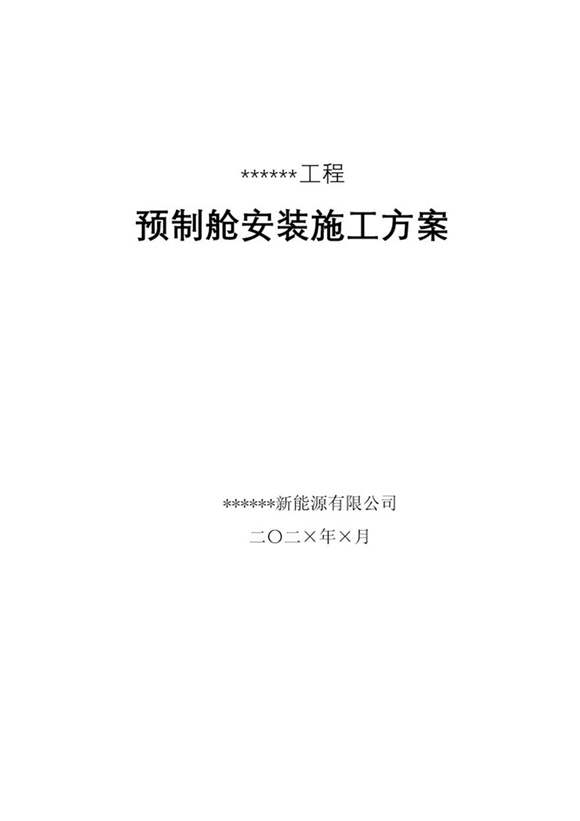 ******工程

预制舱安装施工方案

******新能源有限公司

二〇二×年×月